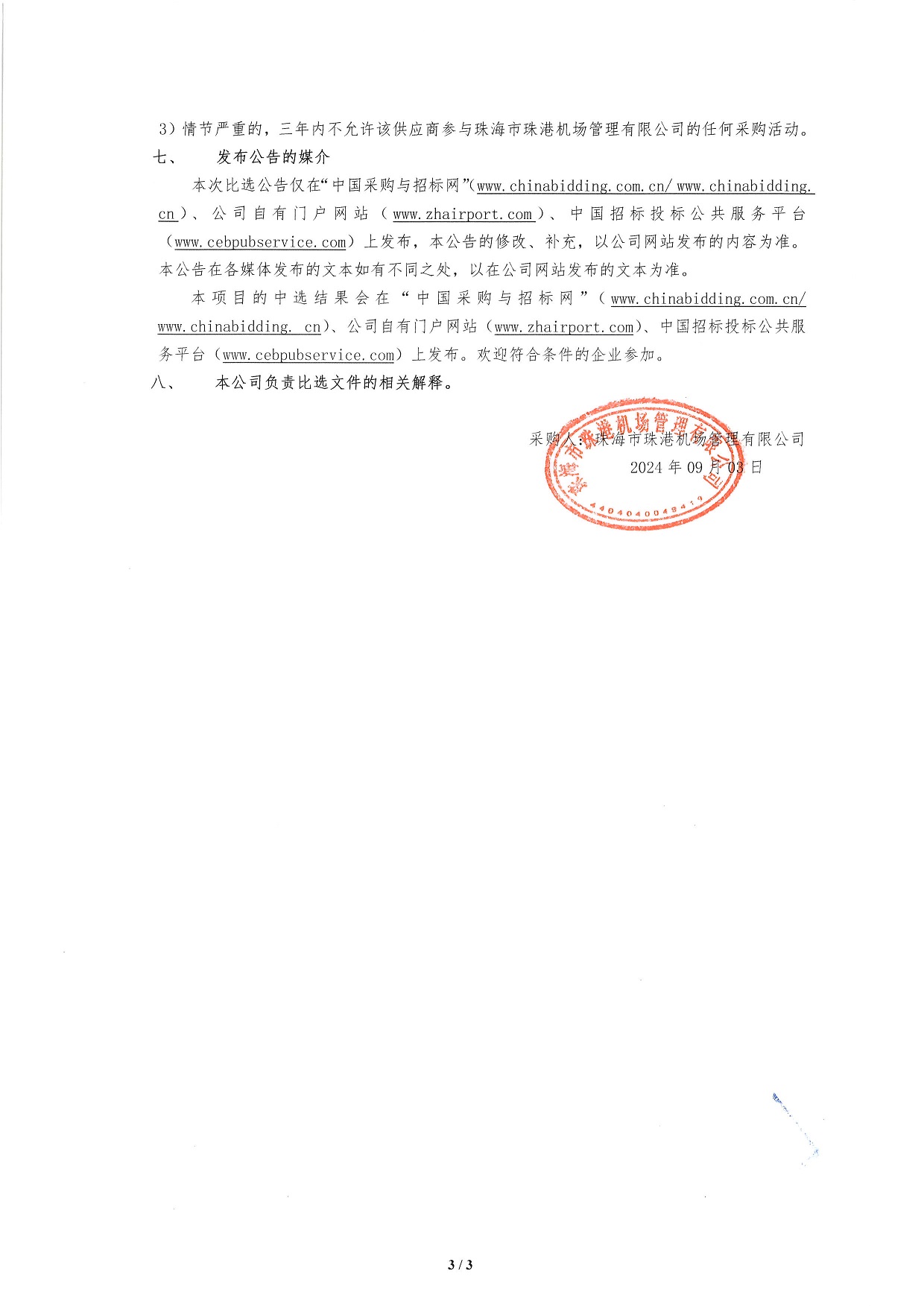 3）情节严重的，三年内不允许该供应商参与珠海市珠港机场管理有限公司的任何采购活动。

七、 发布公告的媒介

本次比选公告仅在“中国采购与招标网”(www.chinabidding.com.cn/ www.chinabidding.cn）、公司自有门户网站（www.zhairport.com）、中国招标投标公共服务平台（www.cebpubservice.com）上发布，本公告的修改、补充，以公司网站发布的内容为准。本公告在各媒体发布的文本如有不同之处，以在公司网站发布的文本为准。

本项目的中选结果会在“中国采购与招标网”（www.chinabidding.com.cn/ www.chinabidding. cn）、公司自有门户网站（www.zhairport.com）、中国招标投标公共服务平台（www.cebpubservice.com）上发布。欢迎符合条件的企业参加。

八、 本公司负责比选文件的相关解释。

采购人：珠海市珠港机场管理有限公司
2024 年 09 月 03 日

珠海市珠港机场管理有限公司
4404040049413

3 / 3